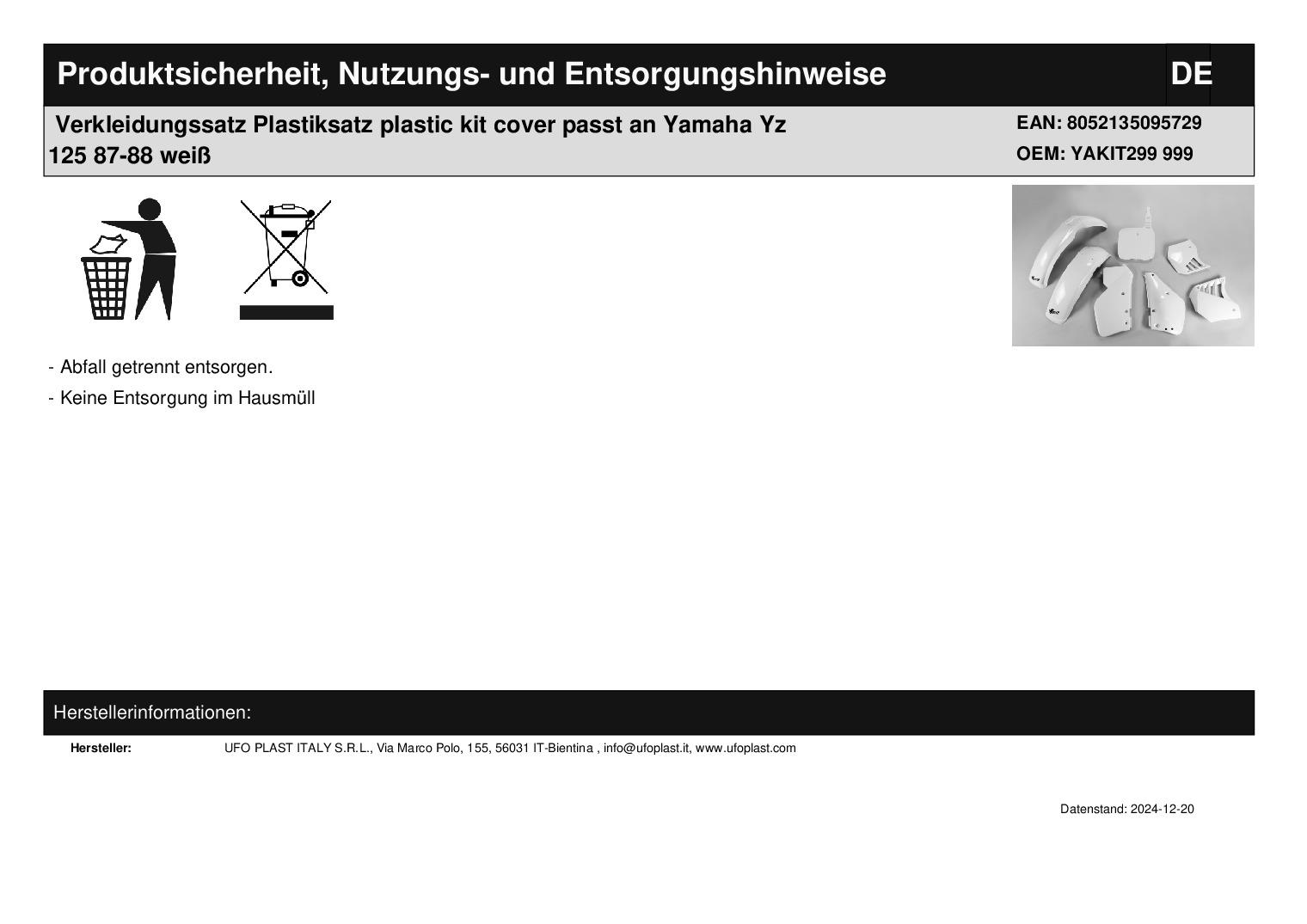 Produktsicherheit, Nutzungs- und Entsorgungshinweise

DE

Verkleidungssatz Plastiksatz plastic kit cover passt an Yamaha Yz 125 87-88 weiß

EAN: 8052135095729
OEM: YAKIT299 999

- Abfall getrennt entsorgen.
- Keine Entsorgung im Hausmüll

Herstellerinformationen:

Hersteller: UFO PLAST ITALY S.R.L., Via Marco Polo, 155, 56031 IT-Bientina , info@ufoplast.it, www.ufoplast.com

Datenstand: 2024-12-20